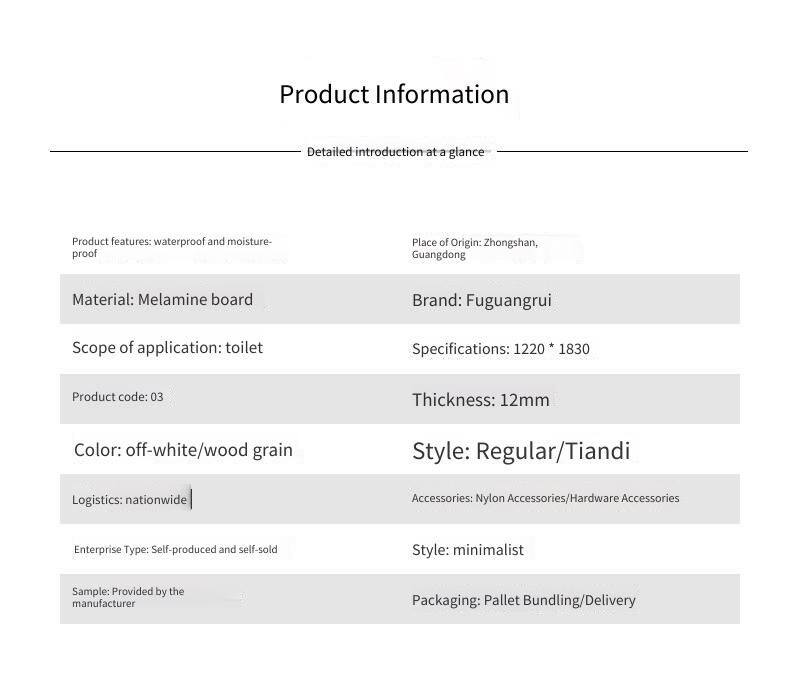 Product Information

Detailed introduction at a glance

| | |
|---|---|
| Product features: waterproof and moisture-proof | Place of Origin: Zhongshan, Guangdong |
| Material: Melamine board | Brand: Fuguangrui |
| Scope of application: toilet | Specifications: 1220 * 1830 |
| Product code: 03 | Thickness: 12mm |
| Color: off-white/wood grain | Style: Regular/Tiandi |
| Logistics: nationwide | Accessories: Nylon Accessories/Hardware Accessories |
| Enterprise Type: Self-produced and self-sold | Style: minimalist |
| Sample: Provided by the manufacturer | Packaging: Pallet Bundling/Delivery |